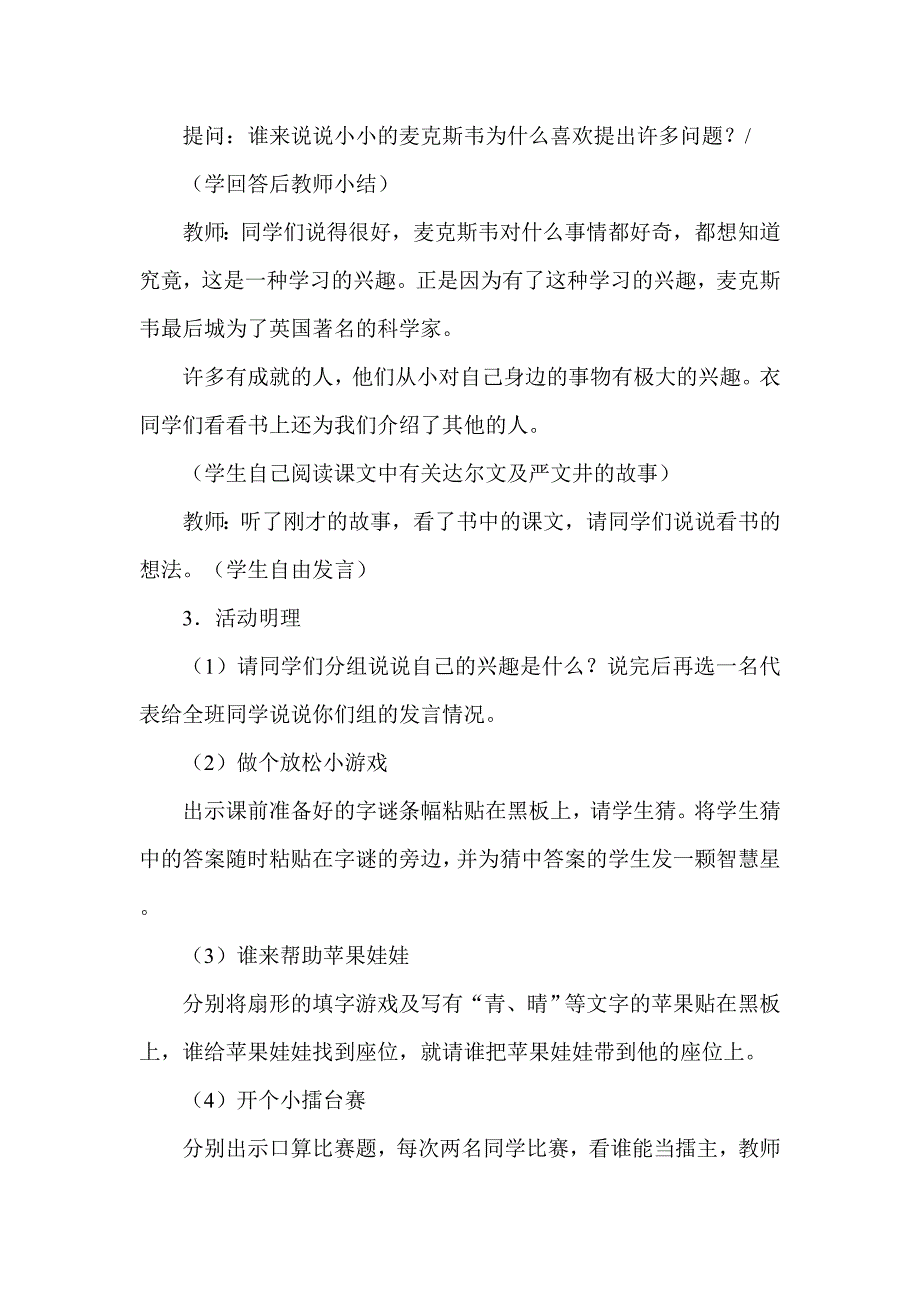 提问：谁来说说小小的麦克斯韦为什么喜欢提出许多问题？/

（学回答后教师小结）

教师：同学们说得很好，麦克斯韦对什么事情都好奇，都想知道究竟，这是一种学习的兴趣。正是因为有了这种学习的兴趣，麦克斯韦最后城为了英国著名的科学家。

许多有成就的人，他们从小对自己身边的事物有极大的兴趣。衣同学们看看书上还为我们介绍了其他的人。

（学生自己阅读课文中有关达尔文及严文井的故事）

教师：听了刚才的故事，看了书中的课文，请同学们说说看书的想法。（学生自由发言）

3．活动明理

（1）请同学们分组说说自己的兴趣是什么？说完后再选一名代表给全班同学说说你们组的发言情况。

（2）做个放松小游戏

出示课前准备好的字谜条幅粘贴在黑板上，请学生猜。将学生猜中的答案随时粘贴在字谜的旁边，并为猜中答案的学生发一颗智慧星。

（3）谁来帮助苹果娃娃

分别将扇形的填字游戏及写有“青、晴”等文字的苹果贴在黑板上，谁给苹果娃娃找到座位，就请谁把苹果娃娃带到他的座位上。

（4）开个小擂台赛

分别出示口算比赛题，每次两名同学比赛，看谁能当擂主，教师